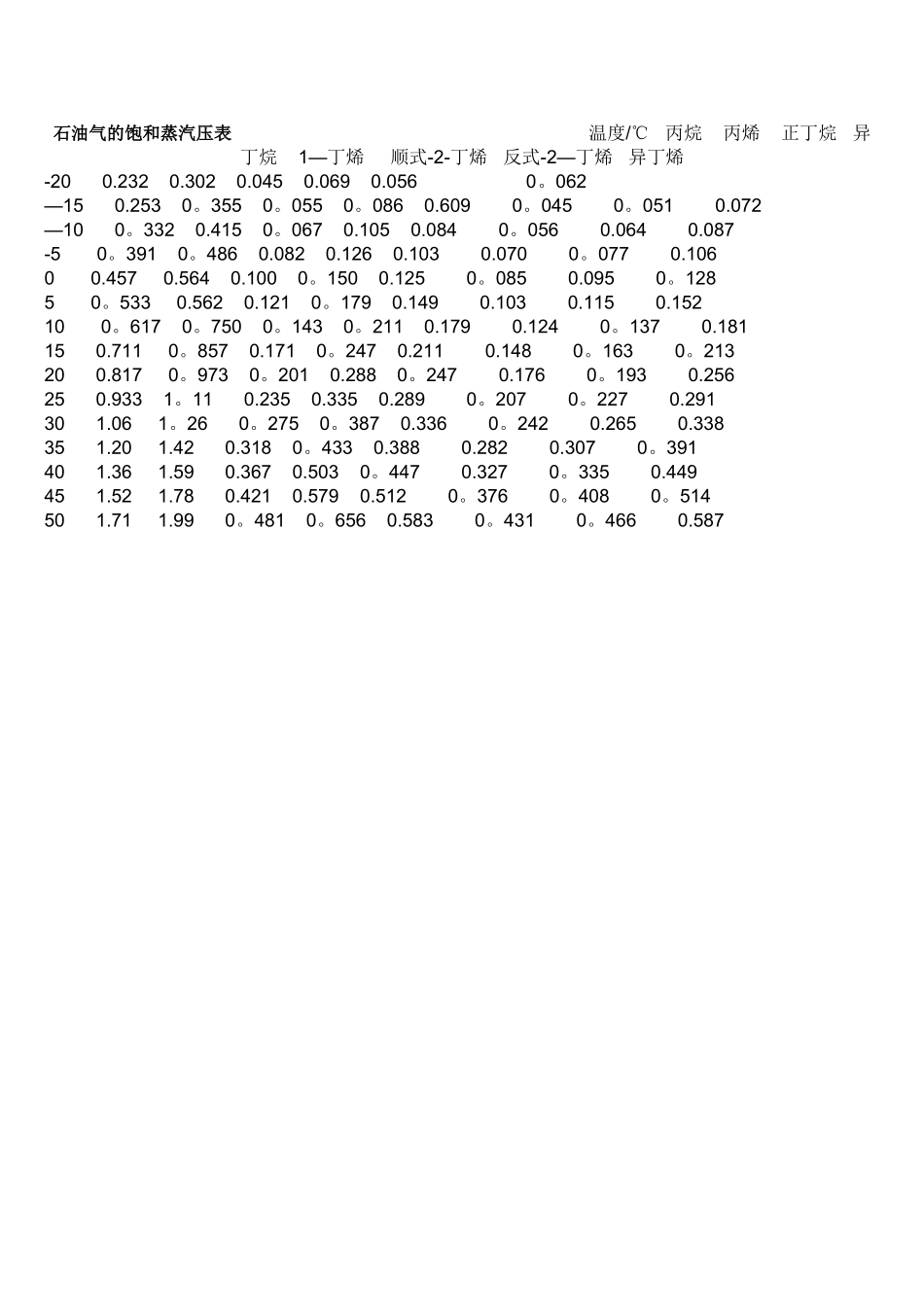 石油气的饱和蒸汽压表 温度/℃ 丙烷 丙烯 正丁烷 异丁烷 1—丁烯 顺式-2-丁烯 反式-2—丁烯 异丁烯

-20 0.232 0.302 0.045 0.069 0.056 0。062
—15 0.253 0。355 0。055 0。086 0.609 0。045 0。051 0.072
—10 0。332 0.415 0。067 0.105 0.084 0。056 0.064 0.087
-5 0。391 0。486 0.082 0.126 0.103 0.070 0。077 0.106
0 0.457 0.564 0.100 0。150 0.125 0。085 0.095 0。128
5 0。533 0.562 0.121 0。179 0.149 0.103 0.115 0.152
10 0。617 0。750 0。143 0。211 0.179 0.124 0。137 0.181
15 0.711 0。857 0.171 0。247 0.211 0.148 0。163 0。213
20 0.817 0。973 0。201 0.288 0。247 0.176 0。193 0.256
25 0.933 1。11 0.235 0.335 0.289 0。207 0。227 0.291
30 1.06 1。26 0。275 0。387 0.336 0。242 0.265 0.338
35 1.20 1.42 0.318 0。433 0.388 0.282 0.307 0。391
40 1.36 1.59 0.367 0.503 0。447 0.327 0。335 0.449
45 1.52 1.78 0.421 0.579 0.512 0。376 0。408 0。514
50 1.71 1.99 0。481 0。656 0.583 0。431 0。466 0.587